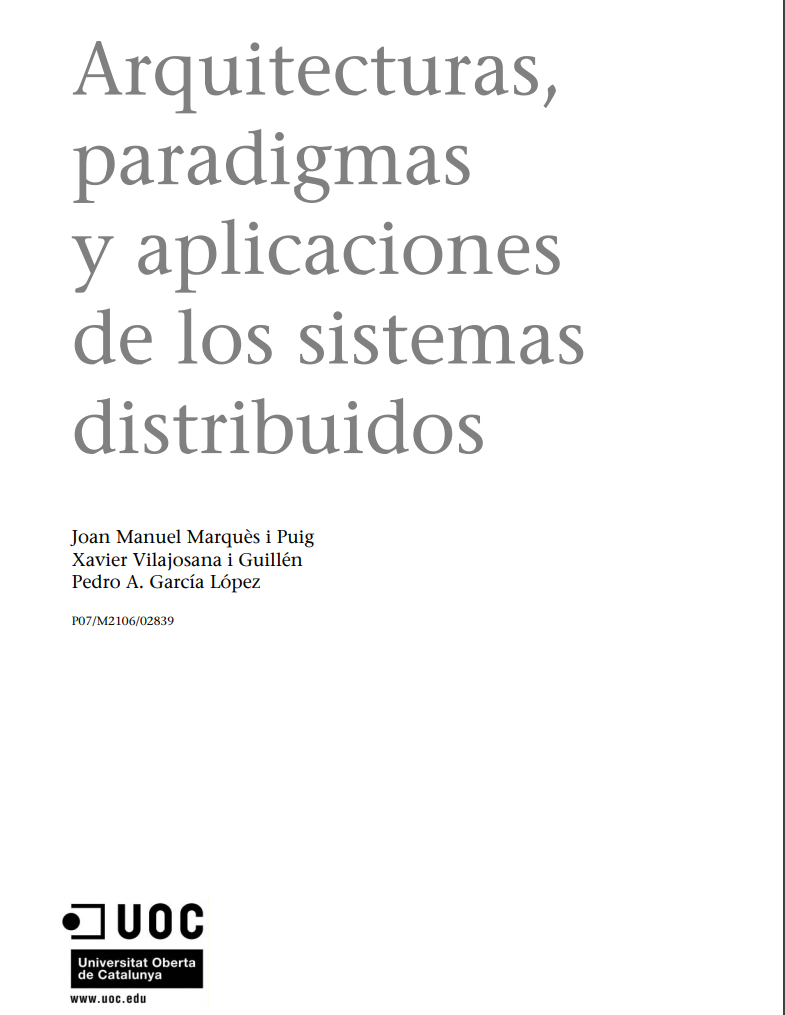 Arquitecturas, paradigmas y aplicaciones de los sistemas distribuidos

Joan Manuel Marquès i Puig
Xavier Vilajosana i Guillén
Pedro A. García López

P07/M2106/02839

UOC
Universitat Oberta de Catalunya
www.uoc.edu